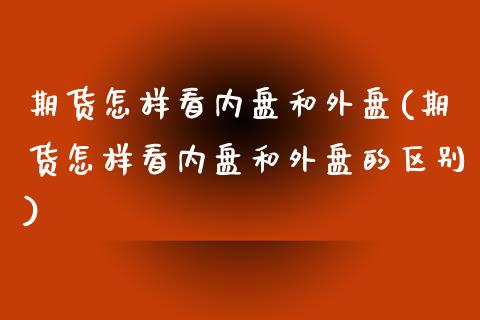 期货怎样看内盘和外盘(期货怎样看内盘和外盘的区别)